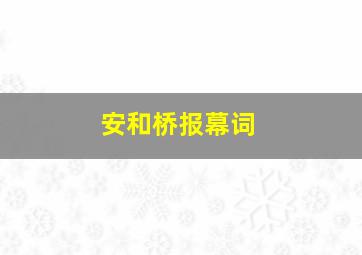 安和桥报幕词